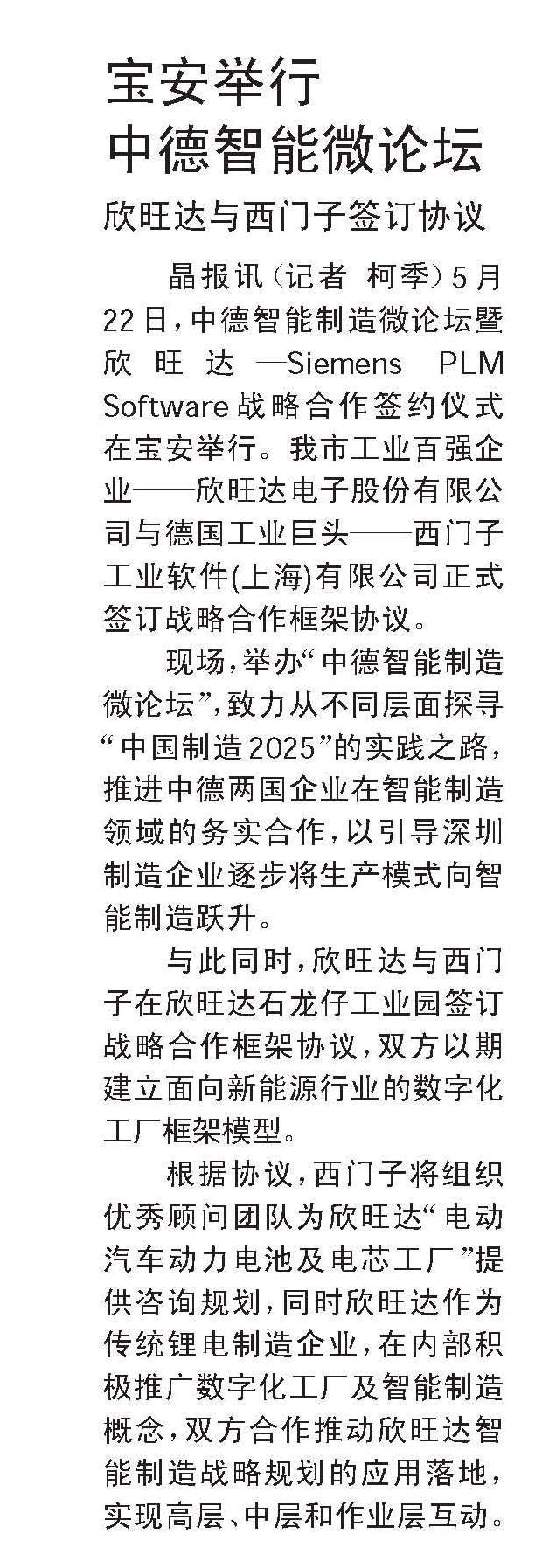 宝安举行
中德智能微论坛

欣旺达与西门子签订协议

晶报讯（记者 柯季）5月22日，中德智能制造微论坛暨欣旺达—Siemens PLM Software战略合作签约仪式在宝安举行。我市工业百强企业——欣旺达电子股份有限公司与德国工业巨头——西门子工业软件(上海)有限公司正式签订战略合作框架协议。

现场，举办“中德智能制造微论坛”，致力从不同层面探寻“中国制造2025”的实践之路，推进中德两国企业在智能制造领域的务实合作，以引导深圳制造企业逐步将生产模式向智能制造跃升。

与此同时，欣旺达与西门子在欣旺达石龙仔工业园签订战略合作框架协议，双方以期建立面向新能源行业的数字化工厂框架模型。

根据协议，西门子将组织优秀顾问团队为欣旺达“电动汽车动力电池及电芯工厂”提供咨询规划，同时欣旺达作为传统锂电制造企业，在内部积极推广数字化工厂及智能制造概念，双方合作推动欣旺达智能制造战略规划的应用落地，实现高层、中层和作业层互动。